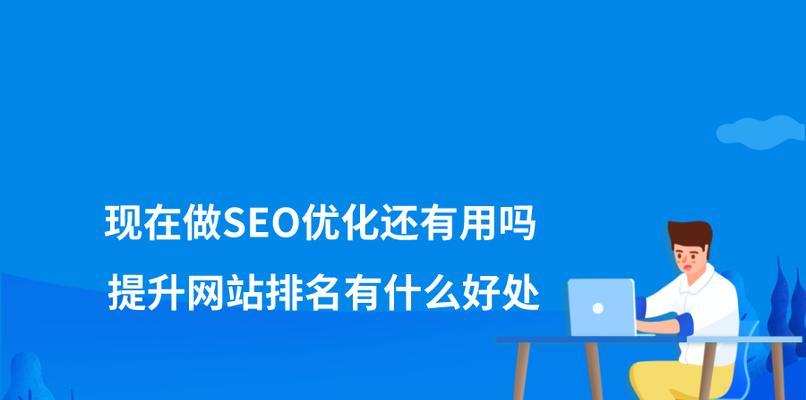 现在做SEO优化还有用吗

提升网站排名有什么好处